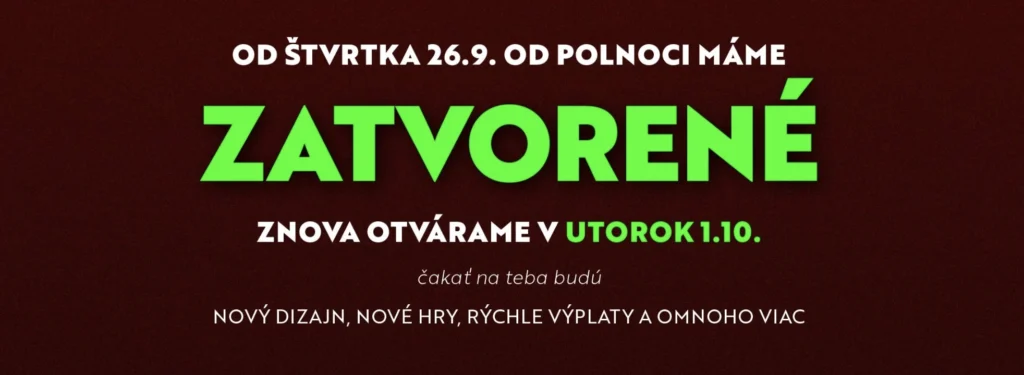 OD ŠTVRTKA 26.9. OD POLNOCI MÁME

ZATVORENÉ

ZNOVA OTVÁRAME V UTOROK 1.10.

čakať na teba budú

NOVÝ DIZAJN, NOVÉ HRY, RÝCHLE VÝPLATY A OMNOHO VIAC